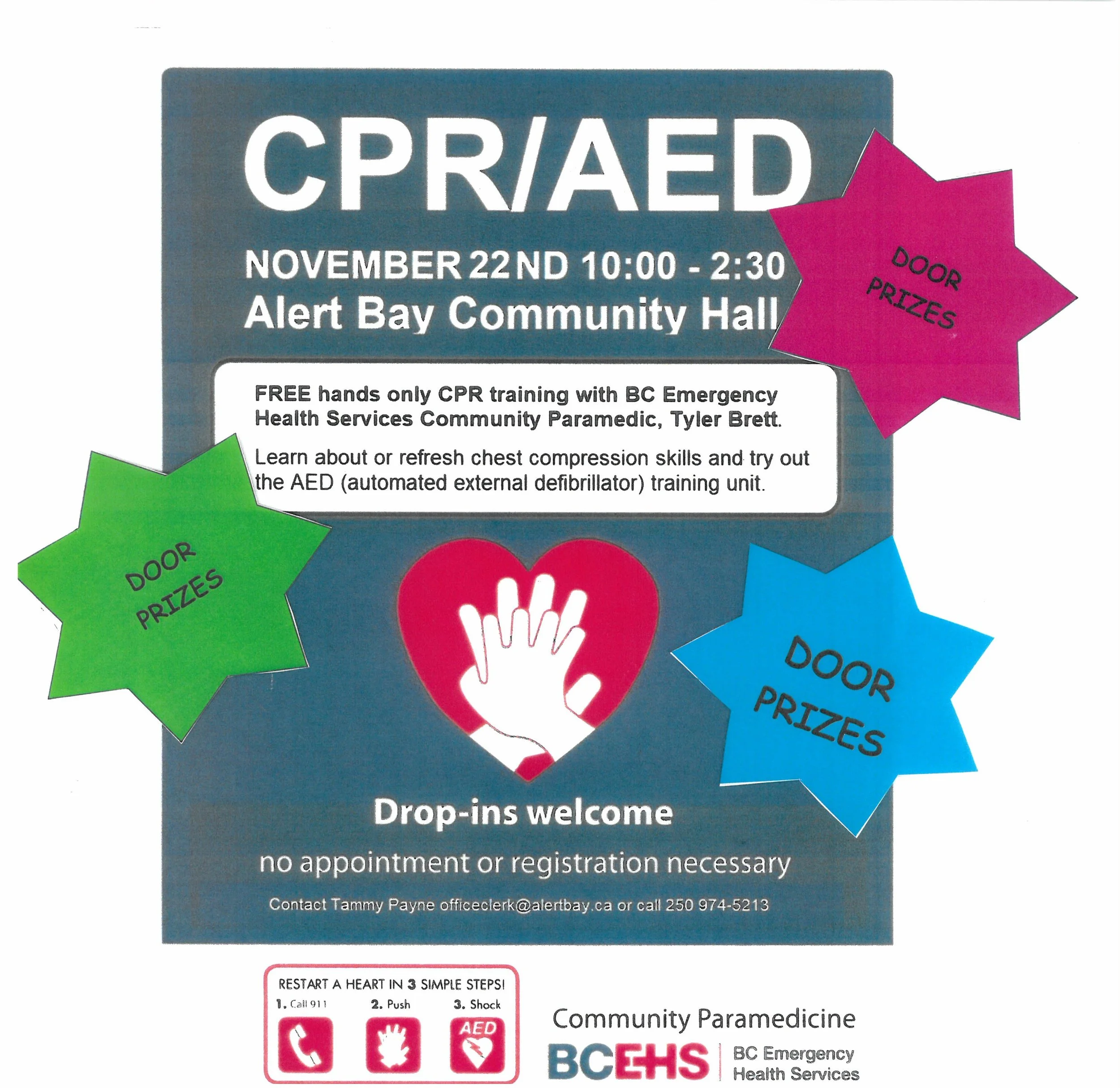 CPR/AED

NOVEMBER 22ND 10:00 - 2:30
Alert Bay Community Hall

DOOR PRIZES

FREE hands only CPR training with BC Emergency Health Services Community Paramedic, Tyler Brett.

Learn about or refresh chest compression skills and try out the AED (automated external defibrillator) training unit.

DOOR PRIZES

DOOR PRIZES

Drop-ins welcome

no appointment or registration necessary

Contact Tammy Payne officeclerk@alertbay.ca or call 250 974-5213

RESTART A HEART IN 3 SIMPLE STEPS!
1. Call 911
2. Push
3. Shock
AED

Community Paramedicine
BCEHS
BC Emergency
Health Services